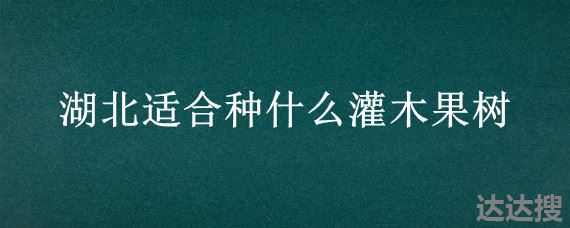 湖北适合种什么灌木果树

达达搜